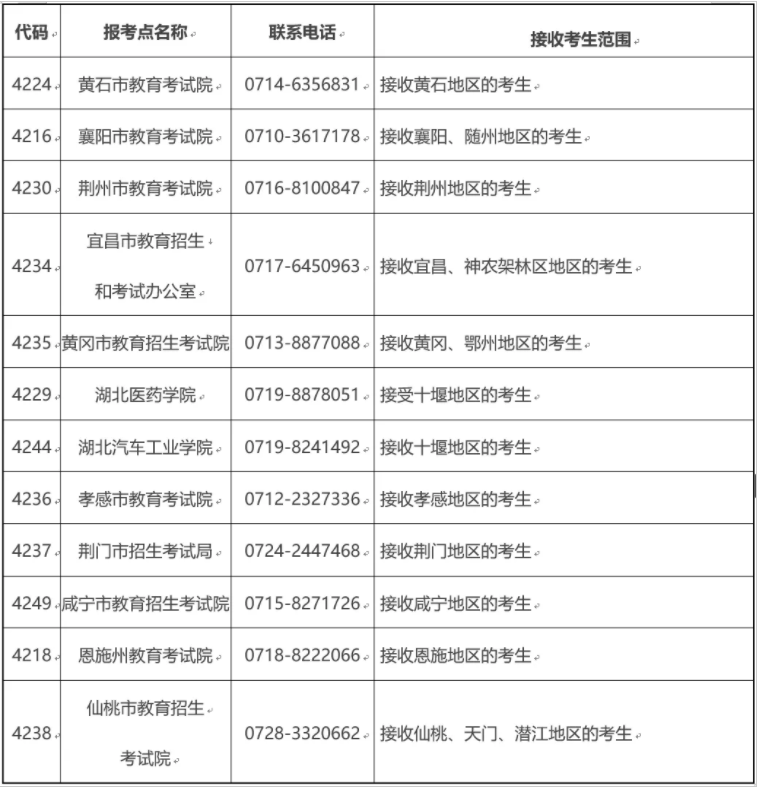 | 代码 | 报考点名称 | 联系电话 | 接收考生范围 |
|---|---|---|---|
| 4224 | 黄石市教育考试院 | 0714-6356831 | 接收黄石地区的考生 |
| 4216 | 襄阳市教育考试院 | 0710-3617178 | 接收襄阳、随州地区的考生 |
| 4230 | 荆州市教育考试院 | 0716-8100847 | 接收荆州地区的考生 |
| 4234 | 宜昌市教育招生和考试办公室 | 0717-6450963 | 接收宜昌、神农架林区地区的考生 |
| 4235 | 黄冈市教育招生考试院 | 0713-8877088 | 接收黄冈、鄂州地区的考生 |
| 4229 | 湖北医药学院 | 0719-8878051 | 接受十堰地区的考生 |
| 4244 | 湖北汽车工业学院 | 0719-8241492 | 接收十堰地区的考生 |
| 4236 | 孝感市教育考试院 | 0712-2327336 | 接收孝感地区的考生 |
| 4237 | 荆门市招生考试局 | 0724-2447468 | 接收荆门地区的考生 |
| 4249 | 咸宁市教育招生考试院 | 0715-8271726 | 接收咸宁地区的考生 |
| 4218 | 恩施州教育考试院 | 0718-8222066 | 接收恩施地区的考生 |
| 4238 | 仙桃市教育招生考试院 | 0728-3320662 | 接收仙桃、天门、潜江地区的考生 |